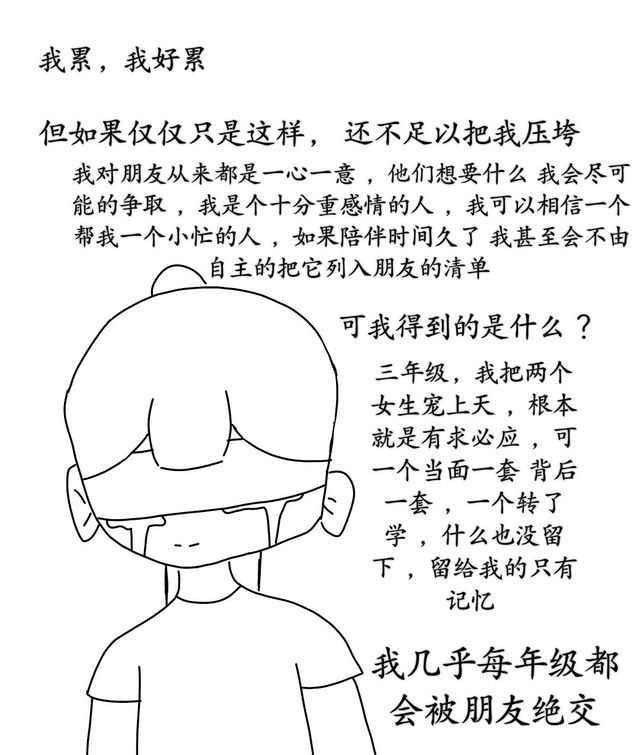 我累，我好累

但如果仅仅只是这样，还不足以把我压垮

我对朋友从来都是一心一意，他们想要什么 我会尽可能的争取，我是个十分重感情的人，我可以相信一个帮我一个小忙的人，如果陪伴时间久了 我甚至会不由自主的把它列入朋友的清单

可我得到的是什么？

三年级，我把两个女生宠上天，根本就是有求必应，可一个当面一套 背后一套，一个转了学，什么也没留下，留给我的只有记忆

我几乎每年级都会被朋友绝交